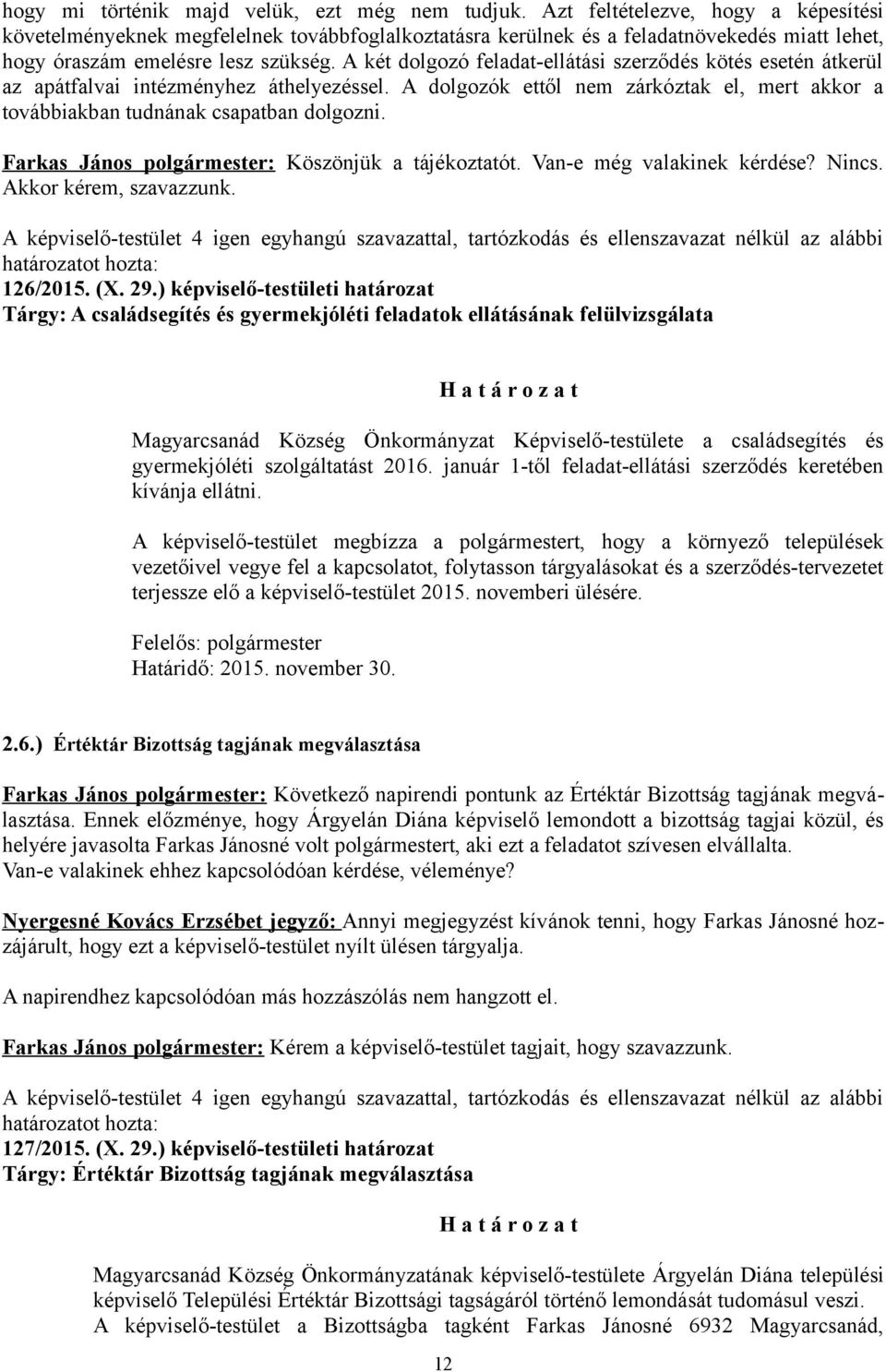 hogy mi történik majd velük, ezt még nem tudjuk. Azt feltételezve, hogy a képesítési követelményeknek megfelelnek továbbfoglalkoztatásra kerülnek és a feladatnövekedés miatt lehet, hogy óraszám emelésre lesz szükség. A két dolgozó feladat-ellátási szerződés kötés esetén átkerül az apátfalvai intézményhez áthelyezéssel. A dolgozók ettől nem zárkóztak el, mert akkor a továbbiakban tudnának csapatban dolgozni.

Farkas János polgármester: Köszönjük a tájékoztatót. Van-e még valakinek kérdése? Nincs. Akkor kérem, szavazzunk.

A képviselő-testület 4 igen egyhangú szavazattal, tartózkodás és ellenszavazat nélkül az alábbi határozatot hozta:
126/2015. (X. 29.) képviselő-testületi határozat
Tárgy: A családsegítés és gyermekjóléti feladatok ellátásának felülvizsgálata

H a t á r o z a t

Magyarcsanád Község Önkormányzat Képviselő-testülete a családsegítés és gyermekjóléti szolgáltatást 2016. január 1-től feladat-ellátási szerződés keretében kívánja ellátni.

A képviselő-testület megbízza a polgármestert, hogy a környező települések vezetőivel vegye fel a kapcsolatot, folytasson tárgyalásokat és a szerződés-tervezetet terjessze elő a képviselő-testület 2015. novemberi ülésére.

Felelős: polgármester
Határidő: 2015. november 30.

2.6.) Értéktár Bizottság tagjának megválasztása

Farkas János polgármester: Következő napirendi pontunk az Értéktár Bizottság tagjának megválasztása. Ennek előzménye, hogy Árgyelán Diána képviselő lemondott a bizottság tagjai közül, és helyére javasolta Farkas Jánosné volt polgármestert, aki ezt a feladatot szívesen elvállalta.
Van-e valakinek ehhez kapcsolódóan kérdése, véleménye?

Nyergesné Kovács Erzsébet jegyző: Annyi megjegyzést kívánok tenni, hogy Farkas Jánosné hozzájárult, hogy ezt a képviselő-testület nyílt ülésen tárgyalja.

A napirendhez kapcsolódóan más hozzászólás nem hangzott el.

Farkas János polgármester: Kérem a képviselő-testület tagjait, hogy szavazzunk.

A képviselő-testület 4 igen egyhangú szavazattal, tartózkodás és ellenszavazat nélkül az alábbi határozatot hozta:
127/2015. (X. 29.) képviselő-testületi határozat
Tárgy: Értéktár Bizottság tagjának megválasztása

H a t á r o z a t

Magyarcsanád Község Önkormányzatának képviselő-testülete Árgyelán Diána települési képviselő Települési Értéktár Bizottsági tagságáról történő lemondását tudomásul veszi.
A képviselő-testület a Bizottságba tagként Farkas Jánosné 6932 Magyarcsanád,

12